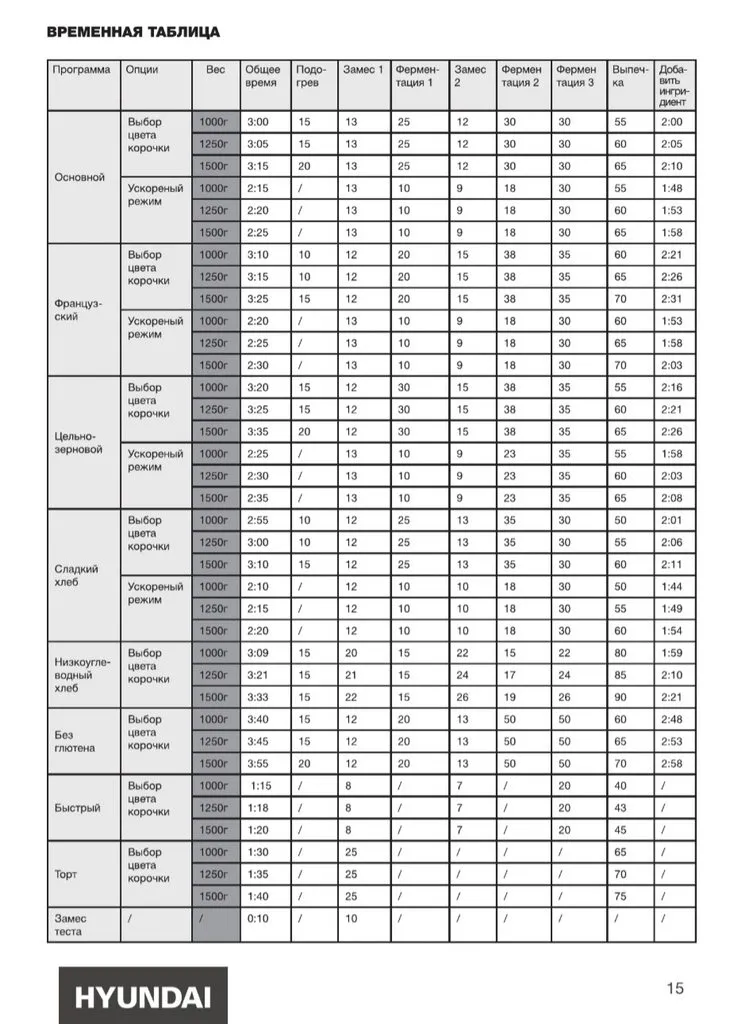 ВРЕМЕННАЯ ТАБЛИЦА

| Программа | Опции | Вес | Общее время | Подогрев | Замес 1 | Ферментация 1 | Замес 2 | Ферментация 2 | Ферментация 3 | Выпечка | Добавить ингридиент |
|---|---|---|---|---|---|---|---|---|---|---|---|
| Основной | Выбор цвета корочки | 1000г | 3:00 | 15 | 13 | 25 | 12 | 30 | 30 | 55 | 2:00 |
| | | 1250г | 3:05 | 15 | 13 | 25 | 12 | 30 | 30 | 60 | 2:05 |
| | | 1500г | 3:15 | 20 | 13 | 25 | 12 | 30 | 30 | 65 | 2:10 |
| | Ускореный режим | 1000г | 2:15 | / | 13 | 10 | 9 | 18 | 30 | 55 | 1:48 |
| | | 1250г | 2:20 | / | 13 | 10 | 9 | 18 | 30 | 60 | 1:53 |
| | | 1500г | 2:25 | / | 13 | 10 | 9 | 18 | 30 | 65 | 1:58 |
| Французский | Выбор цвета корочки | 1000г | 3:10 | 10 | 12 | 20 | 15 | 38 | 35 | 60 | 2:21 |
| | | 1250г | 3:15 | 10 | 12 | 20 | 15 | 38 | 35 | 65 | 2:26 |
| | | 1500г | 3:25 | 15 | 12 | 20 | 15 | 38 | 35 | 70 | 2:31 |
| | Ускореный режим | 1000г | 2:20 | / | 13 | 10 | 9 | 18 | 30 | 60 | 1:53 |
| | | 1250г | 2:25 | / | 13 | 10 | 9 | 18 | 30 | 65 | 1:58 |
| | | 1500г | 2:30 | / | 13 | 10 | 9 | 18 | 30 | 70 | 2:03 |
| Цельнозерновой | Выбор цвета корочки | 1000г | 3:20 | 15 | 12 | 30 | 15 | 38 | 35 | 55 | 2:16 |
| | | 1250г | 3:25 | 15 | 12 | 30 | 15 | 38 | 35 | 60 | 2:21 |
| | | 1500г | 3:35 | 20 | 12 | 30 | 15 | 38 | 35 | 65 | 2:26 |
| | Ускореный режим | 1000г | 2:25 | / | 13 | 10 | 9 | 23 | 35 | 55 | 1:58 |
| | | 1250г | 2:30 | / | 13 | 10 | 9 | 23 | 35 | 60 | 2:03 |
| | | 1500г | 2:35 | / | 13 | 10 | 9 | 23 | 35 | 65 | 2:08 |
| Сладкий хлеб | Выбор цвета корочки | 1000г | 2:55 | 10 | 12 | 25 | 13 | 35 | 30 | 50 | 2:01 |
| | | 1250г | 3:00 | 10 | 12 | 25 | 13 | 35 | 30 | 55 | 2:06 |
| | | 1500г | 3:10 | 15 | 12 | 25 | 13 | 35 | 30 | 60 | 2:11 |
| | Ускореный режим | 1000г | 2:10 | / | 12 | 10 | 10 | 18 | 30 | 50 | 1:44 |
| | | 1250г | 2:15 | / | 12 | 10 | 10 | 18 | 30 | 55 | 1:49 |
| | | 1500г | 2:20 | / | 12 | 10 | 10 | 18 | 30 | 60 | 1:54 |
| Низкоуглеводный хлеб | Выбор цвета корочки | 1000г | 3:09 | 15 | 20 | 15 | 22 | 15 | 22 | 80 | 1:59 |
| | | 1250г | 3:21 | 15 | 21 | 15 | 24 | 17 | 24 | 85 | 2:10 |
| | | 1500г | 3:33 | 15 | 22 | 15 | 26 | 19 | 26 | 90 | 2:21 |
| Без глютена | Выбор цвета корочки | 1000г | 3:40 | 15 | 12 | 20 | 13 | 50 | 50 | 60 | 2:48 |
| | | 1250г | 3:45 | 15 | 12 | 20 | 13 | 50 | 50 | 65 | 2:53 |
| | | 1500г | 3:55 | 20 | 12 | 20 | 13 | 50 | 50 | 70 | 2:58 |
| Быстрый | Выбор цвета корочки | 1000г | 1:15 | / | 8 | / | 7 | / | 20 | 40 | / |
| | | 1250г | 1:18 | / | 8 | / | 7 | / | 20 | 43 | / |
| | | 1500г | 1:20 | / | 8 | / | 7 | / | 20 | 45 | / |
| Торт | Выбор цвета корочки | 1000г | 1:30 | / | 25 | / | / | / | / | 65 | / |
| | | 1250г | 1:35 | / | 25 | / | / | / | / | 70 | / |
| | | 1500г | 1:40 | / | 25 | / | / | / | / | 75 | / |
| Замес теста | / | / | 0:10 | / | 10 | / | / | / | / | / | / |

HYUNDAI

15